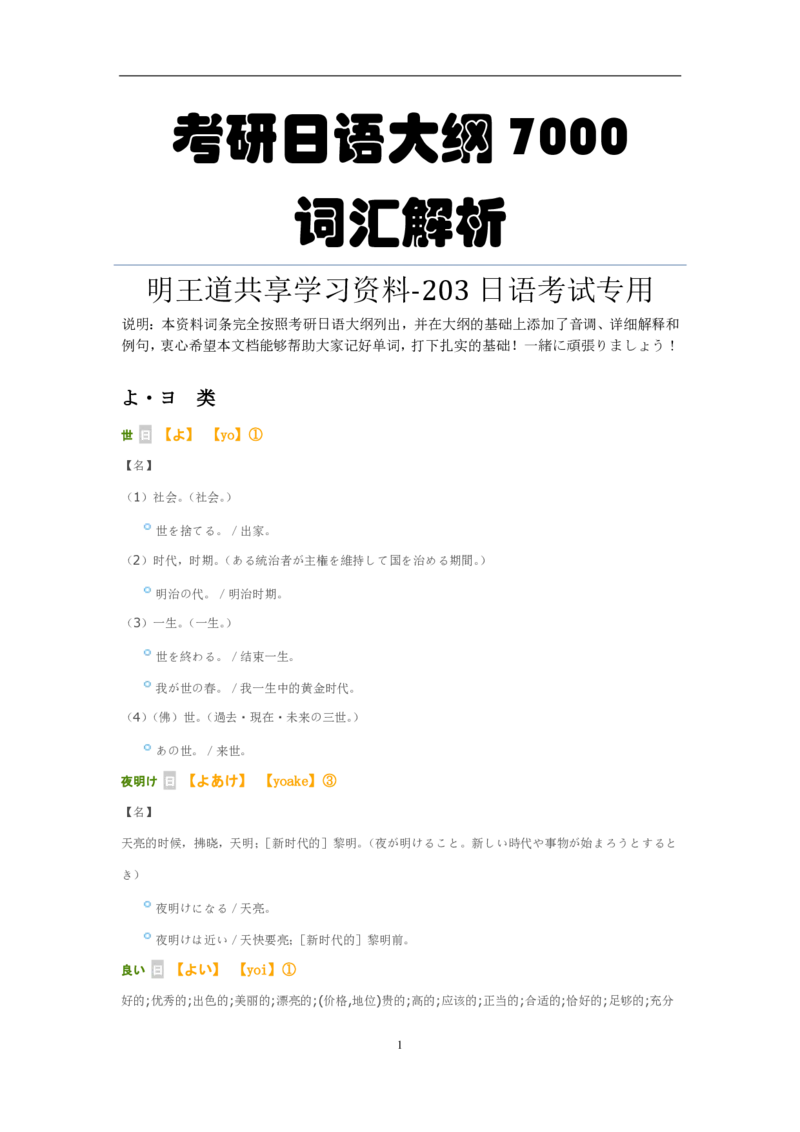 考研日语大纲 7000 词汇解析

明王道共享学习资料-203 日语考试专用

说明：本资料词条完全按照考研日语大纲列出，并在大纲的基础上添加了音调、详细解释和例句，衷心希望本文档能够帮助大家记好单词，打下扎实的基础！一緒に頑張りましょう！

よ・ヨ　类

世 日 【よ】 【yo】①

【名】

（1）社会。（社会。）

世を捨てる。 / 出家。

（2）时代，时期。（ある統治者が主権を維持して国を治める期間。）

明治の代。 / 明治时期。

（3）一生。（一生。）

世を終わる。 / 结束一生。

我が世の春。 / 我一生中的黄金时代。

（4）（佛）世。（過去・現在・未来の三世。）

あの世。 / 来世。

夜明け 日 【よあけ】 【yoake】③

【名】

天亮的时候，拂晓，天明；［新时代的］黎明。（夜が明けること。新しい時代や事物が始まろうとするとき）

夜明けになる / 天亮。

夜明けは近い / 天快要亮；［新时代的］黎明前。

良い 日 【よい】 【yoi】①

好的；优秀的；出色的；美丽的；漂亮的；(价格,地位)贵的；高的；应该的；正当的；合适的；恰好的；足够的；充分

1